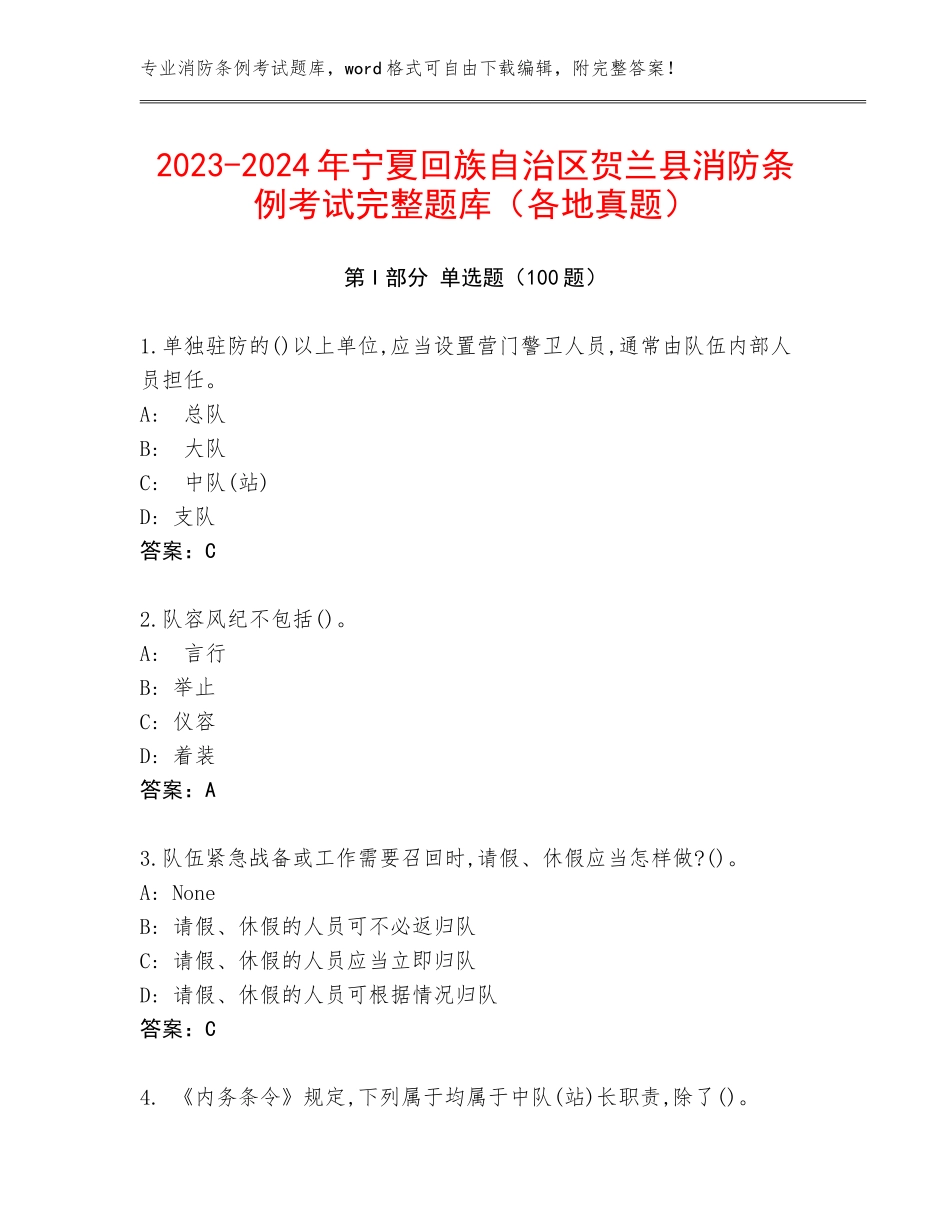 专业消防条例考试题库，word格式可自由下载编辑，附完整答案！

2023-2024年宁夏回族自治区贺兰县消防条例考试完整题库（各地真题）

第Ⅰ部分 单选题（100题）

1.单独驻防的()以上单位,应当设置营门警卫人员,通常由队伍内部人员担任。
A: 总队
B: 大队
C: 中队(站)
D: 支队
答案：C

2.队容风纪不包括()。
A: 言行
B: 举止
C: 仪容
D: 着装
答案：A

3.队伍紧急战备或工作需要召回时,请假、休假应当怎样做?()。
A: None
B: 请假、休假的人员可不必返归队
C: 请假、休假的人员应当立即归队
D: 请假、休假的人员可根据情况归队
答案：C

4. 《内务条令》规定,下列属于均属于中队(站)长职责,除了()。